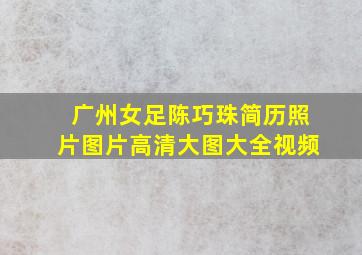 广州女足陈巧珠简历照片图片高清大图大全视频